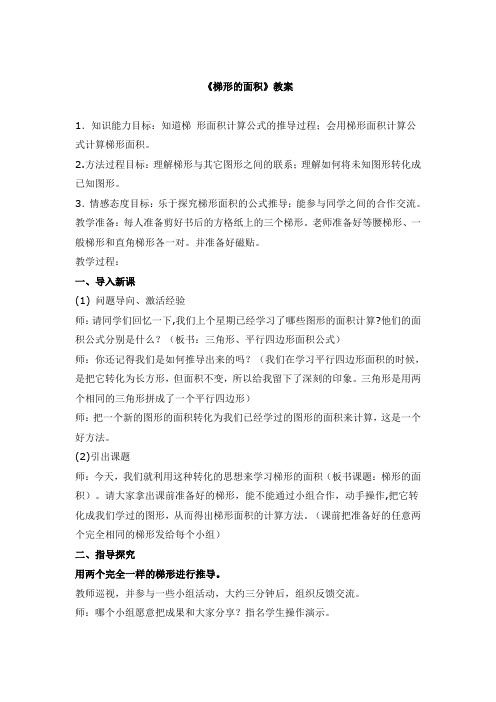 《梯形的面积》教案

1．知识能力目标：知道梯 形面积计算公式的推导过程；会用梯形面积计算公式计算梯形面积。

2.方法过程目标：理解梯形与其它图形之间的联系；理解如何将未知图形转化成已知图形。

3．情感态度目标：乐于探究梯形面积的公式推导；能参与同学之间的合作交流。

教学准备：每人准备剪好书后的方格纸上的三个梯形。老师准备好等腰梯形、一般梯形和直角梯形各一对。并准备好磁贴。

教学过程：

一、导入新课

(1) 问题导向、激活经验

师：请同学们回忆一下,我们上个星期已经学习了哪些图形的面积计算?他们的面积公式分别是什么？（板书：三角形、平行四边形面积公式）

师：你还记得我们是如何推导出来的吗？（我们在学习平行四边形面积的时候，是把它转化为长方形，但面积不变，所以给我留下了深刻的印象。三角形是用两个相同的三角形拼成了一个平行四边形）

师：把一个新的图形的面积转化为我们已经学过的图形的面积来计算，这是一个好方法。

(2)引出课题

师：今天，我们就利用这种转化的思想来学习梯形的面积（板书课题：梯形的面积）。请大家拿出课前准备好的梯形，能不能通过小组合作，动手操作,把它转化成我们学过的图形，从而得出梯形面积的计算方法。（课前把准备好的任意两个完全相同的梯形发给每个小组）

二、指导探究

用两个完全一样的梯形进行推导。

教师巡视，并参与一些小组活动，大约三分钟后，组织反馈交流。

师：哪个小组愿意把成果和大家分享？指名学生操作演示。